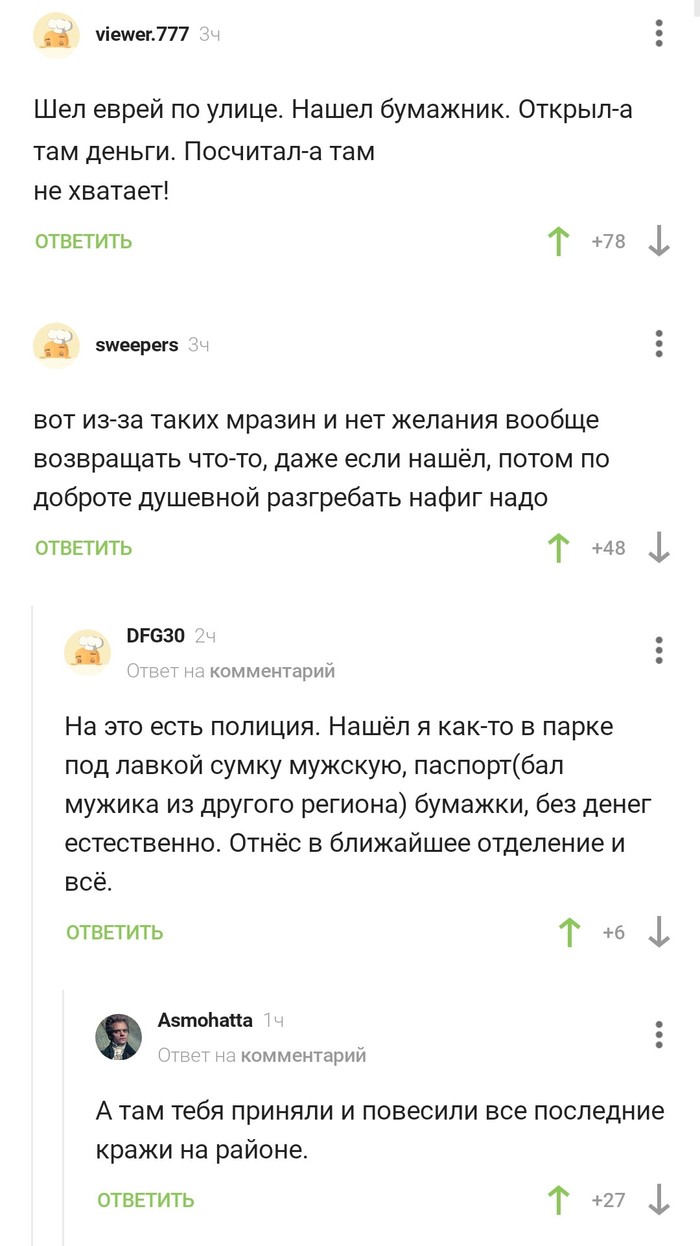 viewer.777 3ч

Шел еврей по улице. Нашел бумажник. Открыл-а там деньги. Посчитал-а там
не хватает!

ОТВЕТИТЬ +78

sweepers 3ч

вот из-за таких мразин и нет желания вообще возвращать что-то, даже если нашёл, потом по доброте душевной разгребать нафиг надо

ОТВЕТИТЬ +48

DFG30 2ч
Ответ на комментарий

На это есть полиция. Нашёл я как-то в парке под лавкой сумку мужскую, паспорт(бал мужика из другого региона) бумажки, без денег естественно. Отнёс в ближайшее отделение и всё.

ОТВЕТИТЬ +6

Asmohatta 1ч
Ответ на комментарий

А там тебя приняли и повесили все последние кражи на районе.

ОТВЕТИТЬ +27